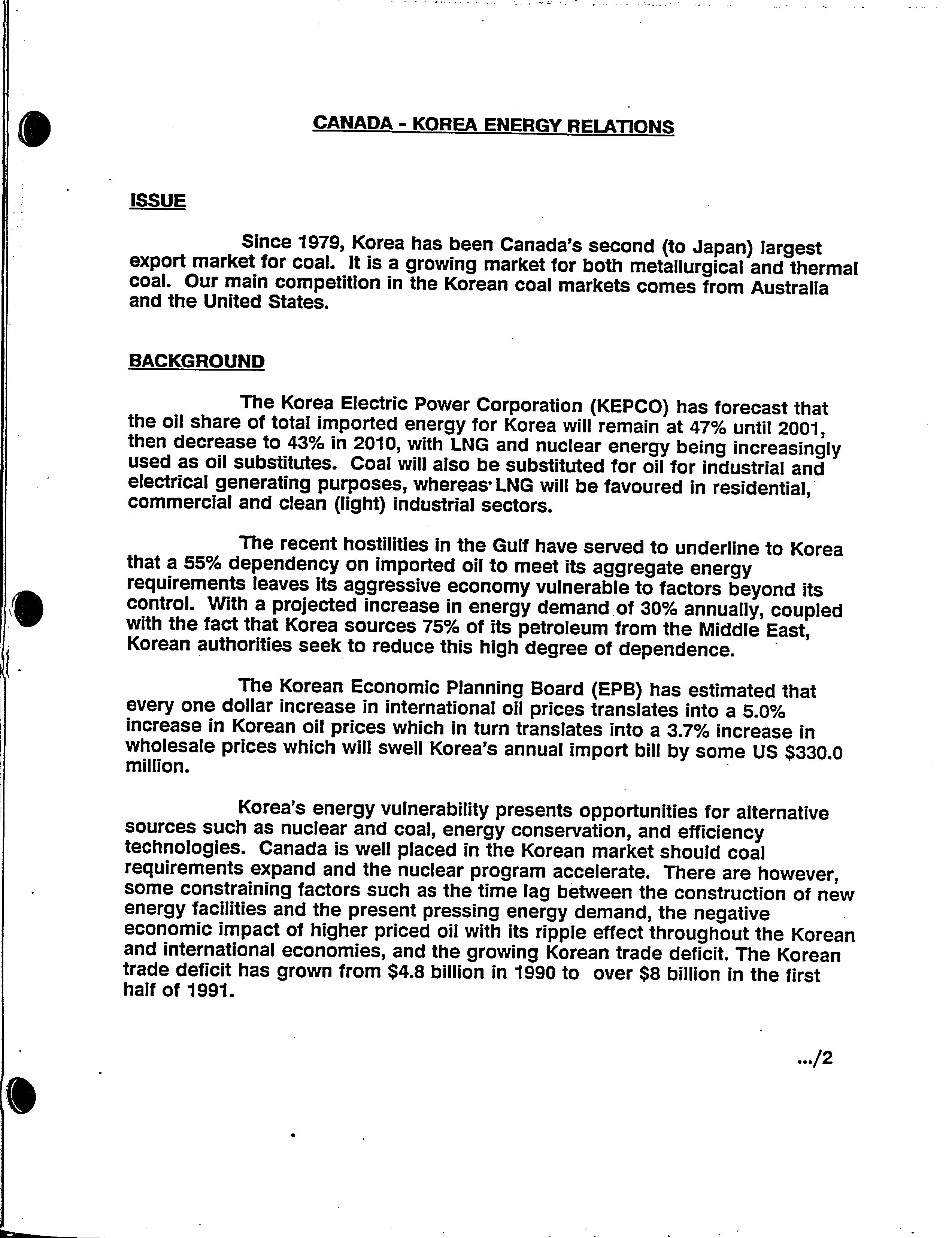 CANADA - KOREA ENERGY RELATIONS

ISSUE

Since 1979, Korea has been Canada's second (to Japan) largest export market for coal. It is a growing market for both metallurgical and thermal coal. Our main competition in the Korean coal markets comes from Australia and the United States.

BACKGROUND

The Korea Electric Power Corporation (KEPCO) has forecast that the oil share of total imported energy for Korea will remain at 47% until 2001, then decrease to 43% in 2010, with LNG and nuclear energy being increasingly used as oil substitutes. Coal will also be substituted for oil for industrial and electrical generating purposes, whereas LNG will be favoured in residential, commercial and clean (light) industrial sectors.

The recent hostilities in the Gulf have served to underline to Korea that a 55% dependency on imported oil to meet its aggregate energy requirements leaves its aggressive economy vulnerable to factors beyond its control. With a projected increase in energy demand of 30% annually, coupled with the fact that Korea sources 75% of its petroleum from the Middle East, Korean authorities seek to reduce this high degree of dependence.

The Korean Economic Planning Board (EPB) has estimated that every one dollar increase in international oil prices translates into a 5.0% increase in Korean oil prices which in turn translates into a 3.7% increase in wholesale prices which will swell Korea's annual import bill by some US $330.0 million.

Korea's energy vulnerability presents opportunities for alternative sources such as nuclear and coal, energy conservation, and efficiency technologies. Canada is well placed in the Korean market should coal requirements expand and the nuclear program accelerate. There are however, some constraining factors such as the time lag between the construction of new energy facilities and the present pressing energy demand, the negative economic impact of higher priced oil with its ripple effect throughout the Korean and international economies, and the growing Korean trade deficit. The Korean trade deficit has grown from $4.8 billion in 1990 to over $8 billion in the first half of 1991.

.../2